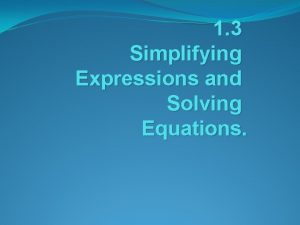 1.3
Simplifying Expressions and Solving Equations.